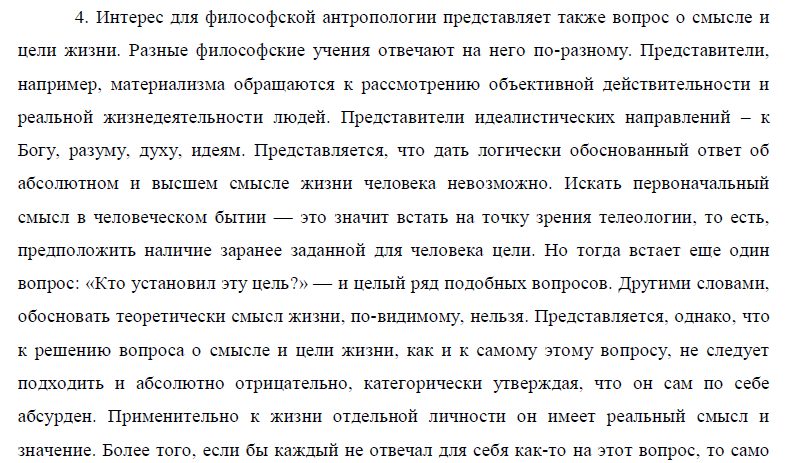 4. Интерес для философской антропологии представляет также вопрос о смысле и цели жизни. Разные философские учения отвечают на него по-разному. Представители, например, материализма обращаются к рассмотрению объективной действительности и реальной жизнедеятельности людей. Представители идеалистических направлений – к Богу, разуму, духу, идеям. Представляется, что дать логически обоснованный ответ об абсолютном и высшем смысле жизни человека невозможно. Искать первоначальный смысл в человеческом бытии — это значит встать на точку зрения телеологии, то есть, предположить наличие заранее заданной для человека цели. Но тогда встает еще один вопрос: «Кто установил эту цель?» — и целый ряд подобных вопросов. Другими словами, обосновать теоретически смысл жизни, по-видимому, нельзя. Представляется, однако, что к решению вопроса о смысле и цели жизни, как и к самому этому вопросу, не следует подходить и абсолютно отрицательно, категорически утверждая, что он сам по себе абсурден. Применительно к жизни отдельной личности он имеет реальный смысл и значение. Более того, если бы каждый не отвечал для себя как-то на этот вопрос, то само